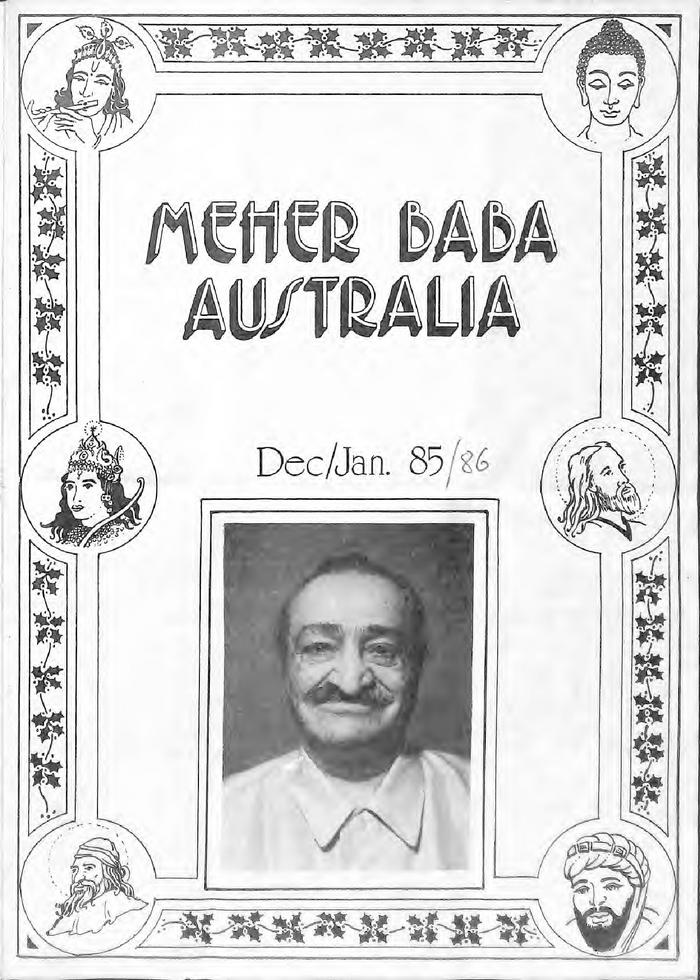 MEHER BABA
AUSTRALIA

Dec/Jan. 85/86